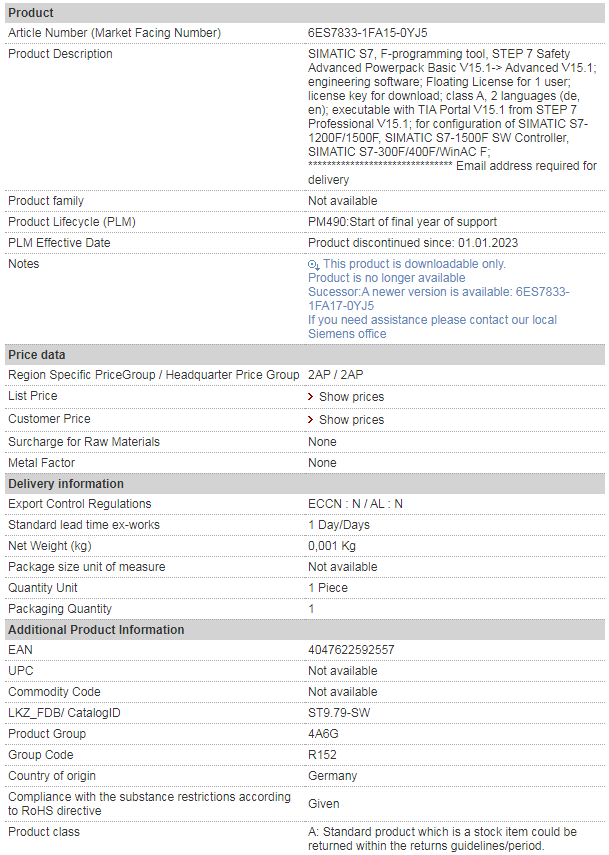 | Product | |
|---|---|
| Article Number (Market Facing Number) | 6ES7833-1FA15-0YJ5 |
| Product Description | SIMATIC S7, F-programming tool, STEP 7 Safety Advanced Powerpack Basic V15.1-> Advanced V15.1; engineering software; Floating License for 1 user; license key for download; class A, 2 languages (de, en); executable with TIA Portal V15.1 from STEP 7 Professional V15.1; for configuration of SIMATIC S7-1200F/1500F, SIMATIC S7-1500F SW Controller, SIMATIC S7-300F/400F/WinAC F; ****************************** Email address required for delivery |
| Product family | Not available |
| Product Lifecycle (PLM) | PM490:Start of final year of support |
| PLM Effective Date | Product discontinued since: 01.01.2023 |
| Notes | This product is downloadable only. Product is no longer available Sucessor:A newer version is available: 6ES7833-1FA17-0YJ5 If you need assistance please contact our local Siemens office |
| **Price data** | |
| Region Specific PriceGroup / Headquarter Price Group | 2AP / 2AP |
| List Price | Show prices |
| Customer Price | Show prices |
| Surcharge for Raw Materials | None |
| Metal Factor | None |
| **Delivery information** | |
| Export Control Regulations | ECCN : N / AL : N |
| Standard lead time ex-works | 1 Day/Days |
| Net Weight (kg) | 0,001 Kg |
| Package size unit of measure | Not available |
| Quantity Unit | 1 Piece |
| Packaging Quantity | 1 |
| **Additional Product Information** | |
| EAN | 4047622592557 |
| UPC | Not available |
| Commodity Code | Not available |
| LKZ_FDB/ CatalogID | ST9.79-SW |
| Product Group | 4A6G |
| Group Code | R152 |
| Country of origin | Germany |
| Compliance with the substance restrictions according to RoHS directive | Given |
| Product class | A: Standard product which is a stock item could be returned within the returns guidelines/period. |